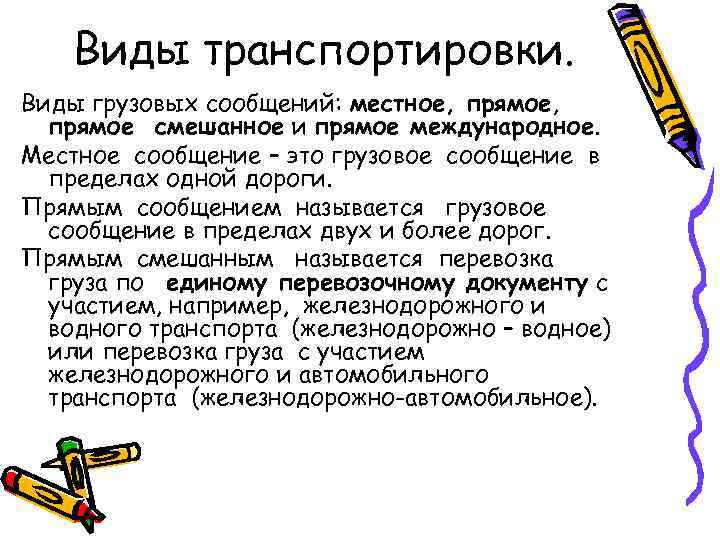 Виды транспортировки.

Виды грузовых сообщений: местное, прямое, прямое смешанное и прямое международное.

Местное сообщение – это грузовое сообщение в пределах одной дороги.

Прямым сообщением называется грузовое сообщение в пределах двух и более дорог.

Прямым смешанным называется перевозка груза по единому перевозочному документу с участием, например, железнодорожного и водного транспорта (железнодорожно – водное) или перевозка груза с участием железнодорожного и автомобильного транспорта (железнодорожно-автомобильное).